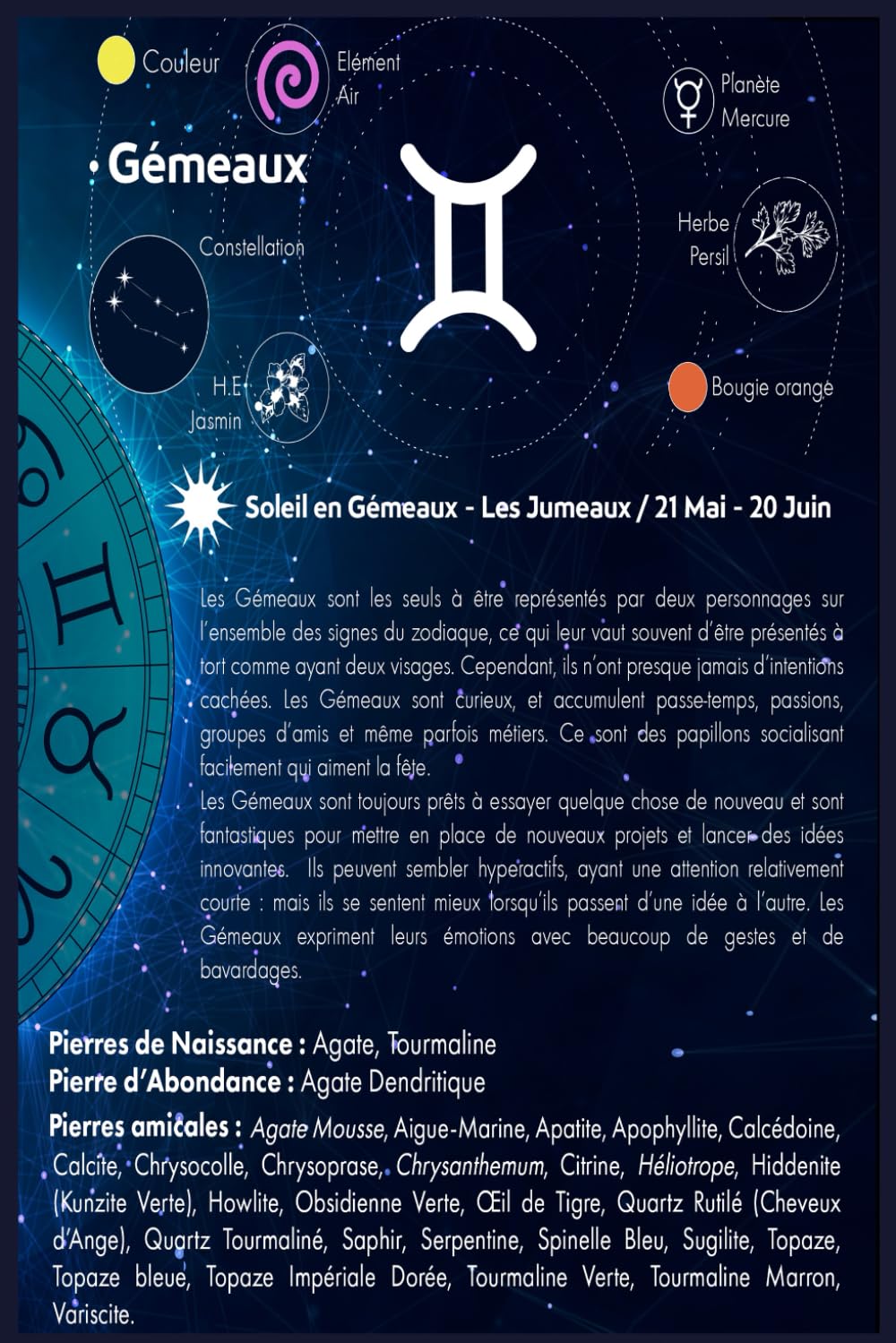 Couleur

Elément
Air

Planète
Mercure

Gémeaux

Constellation

Herbe
Persil

H.E
Jasmin

Bougie orange

Soleil en Gémeaux - Les Jumeaux / 21 Mai - 20 Juin

Les Gémeaux sont les seuls à être représentés par deux personnages sur l'ensemble des signes du zodiaque, ce qui leur vaut souvent d'être présentés à tort comme ayant deux visages. Cependant, ils n'ont presque jamais d'intentions cachées. Les Gémeaux sont curieux, et accumulent passe-temps, passions, groupes d'amis et même parfois métiers. Ce sont des papillons socialisant facilement qui aiment la fête.
Les Gémeaux sont toujours prêts à essayer quelque chose de nouveau et sont fantastiques pour mettre en place de nouveaux projets et lancer des idées innovantes. Ils peuvent sembler hyperactifs, ayant une attention relativement courte : mais ils se sentent mieux lorsqu'ils passent d'une idée à l'autre. Les Gémeaux expriment leurs émotions avec beaucoup de gestes et de bavardages.

Pierres de Naissance : Agate, Tourmaline
Pierre d'Abondance : Agate Dendritique
Pierres amicales : Agate Mousse, Aigue-Marine, Apatite, Apophyllite, Calcédoine, Calcite, Chrysocolle, Chrysoprase, Chrysanthemum, Citrine, Héliotrope, Hiddenite (Kunzite Verte), Howlite, Obsidienne Verte, Œil de Tigre, Quartz Rutilé (Cheveux d'Ange), Quartz Tourmaliné, Saphir, Serpentine, Spinelle Bleu, Sugilite, Topaze, Topaze bleue, Topaze Impériale Dorée, Tourmaline Verte, Tourmaline Marron, Variscite.